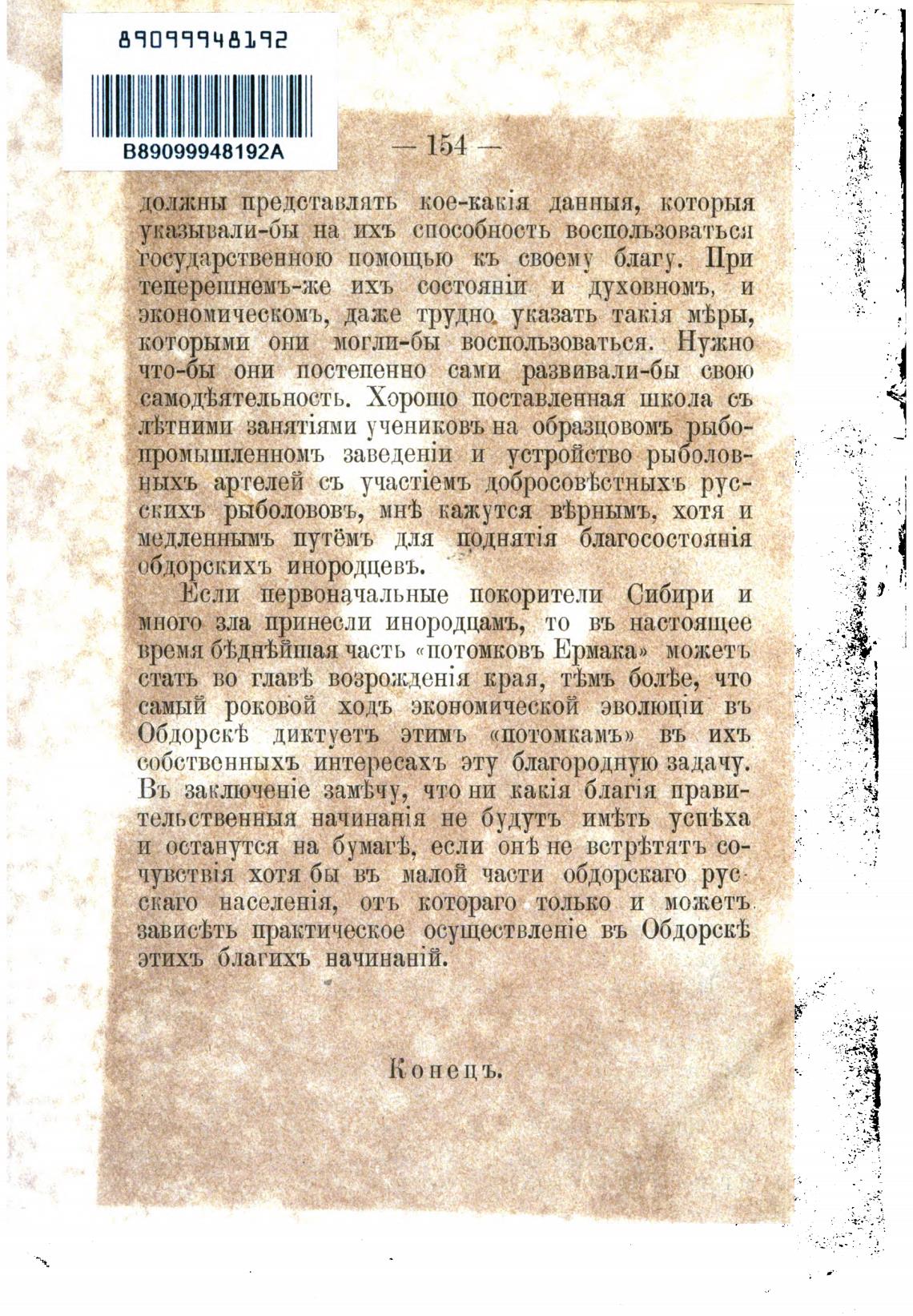 89099948192

B89099948192A

— 154 —

должны представлять кое-какія данныя, которыя указывали-бы на ихъ способность воспользоваться государственною помощью къ своему благу. При теперешнемъ-же ихъ состояніи и духовномъ, и экономическомъ, даже трудно указать такія мѣры, которыми они могли-бы воспользоваться. Нужно что-бы они постепенно сами развивали-бы свою самодѣятельность. Хорошо поставленная школа съ лѣтними занятіями учениковъ на образцовомъ рыбопромышленномъ заведеніи и устройство рыболовныхъ артелей съ участіемъ добросовѣстныхъ русскихъ рыболововъ, мнѣ кажутся вѣрнымъ, хотя и медленнымъ путёмъ для поднятія благосостоянія обдорскихъ инородцевъ.

Если первоначальные покорители Сибири и много зла принесли инородцамъ, то въ настоящее время бѣднѣйшая часть «потомковъ Ермака» можетъ стать во главѣ возрожденія края, тѣмъ болѣе, что самый роковой ходъ экономической эволюціи въ Обдорскѣ диктуетъ этимъ «потомкамъ» въ ихъ собственныхъ интересахъ эту благородную задачу. Въ заключеніе замѣчу, что ни какія благія правительственныя начинанія не будутъ имѣть успѣха и останутся на бумагѣ, если онѣ не встрѣтятъ сочувствія хотя бы въ малой части обдорскаго русскаго населенія, отъ котораго только и можетъ зависѣть практическое осуществленіе въ Обдорскѣ этихъ благихъ начинаній.

Конецъ.